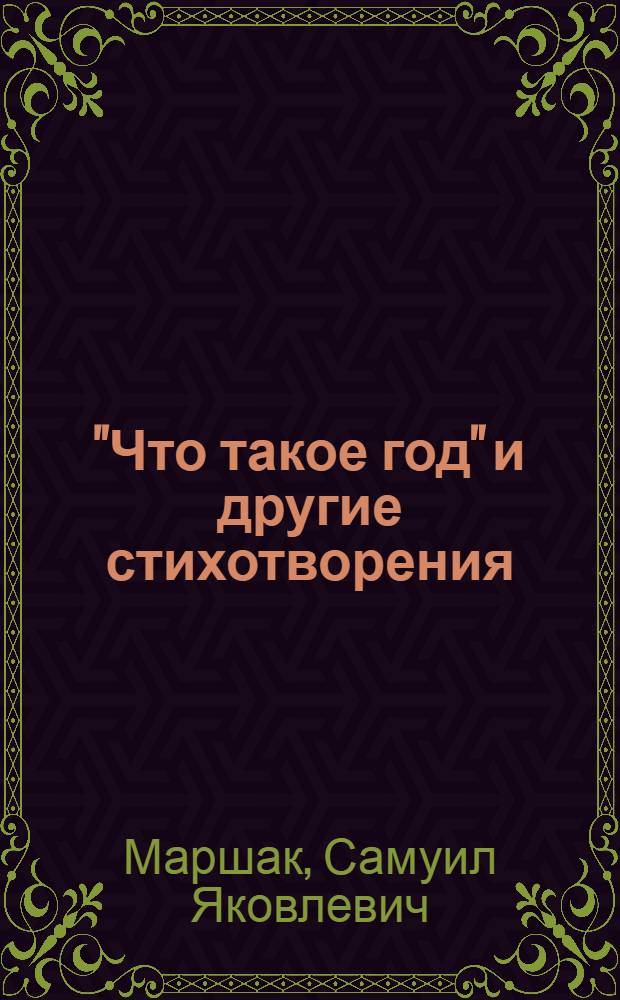 "Что такое год" и другие стихотворения

Маршак, Самуил Яковлевич